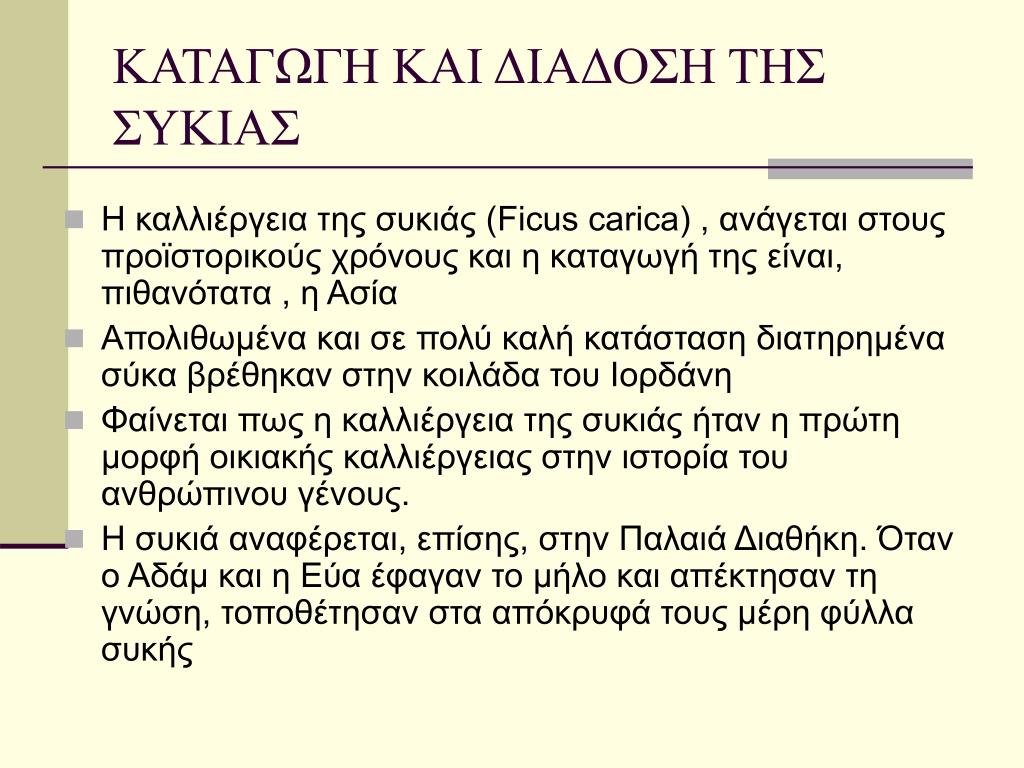 ΚΑΤΑΓΩΓΗ ΚΑΙ ΔΙΑΔΟΣΗ ΤΗΣ ΣΥΚΙΑΣ

Η καλλιέργεια της συκιάς (Ficus carica) , ανάγεται στους προϊστορικούς χρόνους και η καταγωγή της είναι, πιθανότατα , η Ασία

Απολιθωμένα και σε πολύ καλή κατάσταση διατηρημένα σύκα βρέθηκαν στην κοιλάδα του Ιορδάνη

Φαίνεται πως η καλλιέργεια της συκιάς ήταν η πρώτη μορφή οικιακής καλλιέργειας στην ιστορία του ανθρώπινου γένους.

Η συκιά αναφέρεται, επίσης, στην Παλαιά Διαθήκη. Όταν ο Αδάμ και η Εύα έφαγαν το μήλο και απέκτησαν τη γνώση, τοποθέτησαν στα απόκρυφά τους μέρη φύλλα συκής